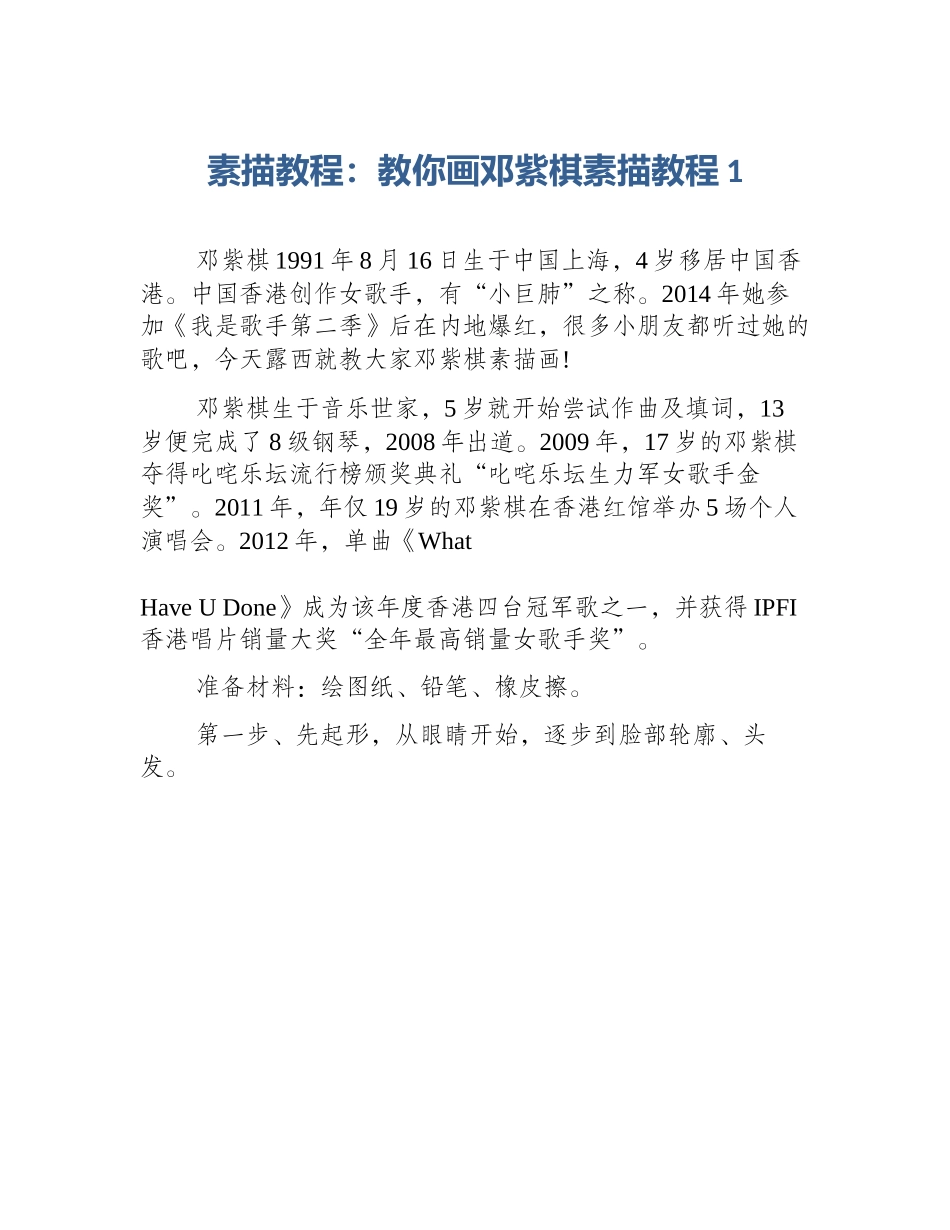 素描教程：教你画邓紫棋素描教程 1

邓紫棋 1991 年 8 月 16 日生于中国上海，4 岁移居中国香港。中国香港创作女歌手，有“小巨肺”之称。2014 年她参加《我是歌手第二季》后在内地爆红，很多小朋友都听过她的歌吧，今天露西就教大家邓紫棋素描画!

邓紫棋生于音乐世家，5 岁就开始尝试作曲及填词，13 岁便完成了 8 级钢琴，2008 年出道。2009 年，17 岁的邓紫棋夺得叱咤乐坛流行榜颁奖典礼“叱咤乐坛生力军女歌手金奖”。2011 年，年仅 19 岁的邓紫棋在香港红馆举办 5 场个人演唱会。2012 年，单曲《What

Have U Done》成为该年度香港四台冠军歌之一，并获得 IPFI 香港唱片销量大奖“全年最高销量女歌手奖”。

准备材料：绘图纸、铅笔、橡皮擦。

第一步、先起形，从眼睛开始，逐步到脸部轮廓、头发。